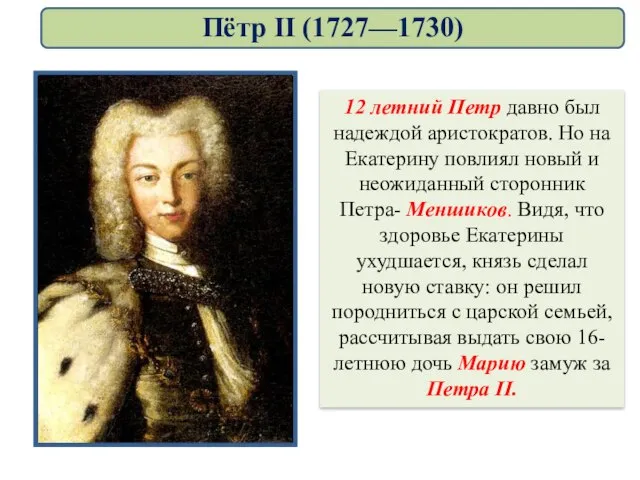 Пётр II (1727—1730)

12 летний Петр давно был надеждой аристократов. Но на Екатерину повлиял новый и неожиданный сторонник Петра- Меншиков. Видя, что здоровье Екатерины ухудшается, князь сделал новую ставку: он решил породниться с царской семьей, рассчитывая выдать свою 16-летнюю дочь Марию замуж за Петра II.